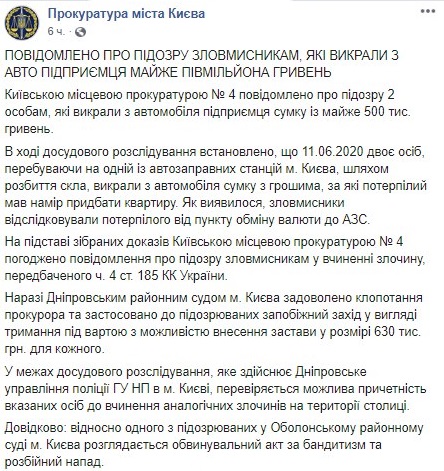 Прокуратура міста Києва
6 ч. ·

...

ПОВІДОМЛЕНО ПРО ПІДОЗРУ ЗЛОВМИСНИКАМ, ЯКІ ВИКРАЛИ З АВТО ПІДПРИЄМЦЯ МАЙЖЕ ПІВМІЛЬЙОНА ГРИВЕНЬ

Київською місцевою прокуратурою № 4 повідомлено про підозру 2 особам, які викрали з автомобіля підприємця сумку із майже 500 тис. гривень.

В ході досудового розслідування встановлено, що 11.06.2020 двоє осіб, перебуваючи на одній із автозаправних станцій м. Києва, шляхом розбиття скла, викрали з автомобіля сумку з грошима, за які потерпілий мав намір придбати квартиру. Як виявилося, зловмисники відслідковували потерпілого від пункту обміну валюти до АЗС.

На підставі зібраних доказів Київською місцевою прокуратурою № 4 погоджено повідомлення про підозру зловмисникам у вчиненні злочину, передбаченого ч. 4 ст. 185 КК України.

Наразі Дніпровським районним судом м. Києва задоволено клопотання прокурора та застосовано до підозрюваних запобіжний захід у вигляді тримання під вартою з можливістю внесення застави у розмірі 630 тис. грн. для кожного.

У межах досудового розслідування, яке здійснює Дніпровське управління поліції ГУ НП в м. Києві, перевіряється можлива причетність вказаних осіб до вчинення аналогічних злочинів на території столиці.

Довідково: відносно одного з підозрюваних у Оболонському районному суді м. Києва розглядається обвинувальний акт за бандитизм та розбійний напад.